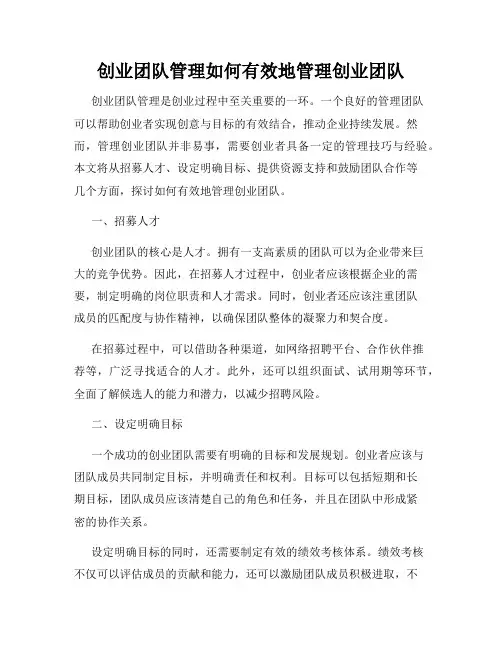 创业团队管理如何有效地管理创业团队

创业团队管理是创业过程中至关重要的一环。一个良好的管理团队可以帮助创业者实现创意与目标的有效结合，推动企业持续发展。然而，管理创业团队并非易事，需要创业者具备一定的管理技巧与经验。本文将从招募人才、设定明确目标、提供资源支持和鼓励团队合作等几个方面，探讨如何有效地管理创业团队。

一、招募人才

创业团队的核心是人才。拥有一支高素质的团队可以为企业带来巨大的竞争优势。因此，在招募人才过程中，创业者应该根据企业的需要，制定明确的岗位职责和人才需求。同时，创业者还应该注重团队成员的匹配度与协作精神，以确保团队整体的凝聚力和契合度。

在招募过程中，可以借助各种渠道，如网络招聘平台、合作伙伴推荐等，广泛寻找适合的人才。此外，还可以组织面试、试用期等环节，全面了解候选人的能力和潜力，以减少招聘风险。

二、设定明确目标

一个成功的创业团队需要有明确的目标和发展规划。创业者应该与团队成员共同制定目标，并明确责任和权利。目标可以包括短期和长期目标，团队成员应该清楚自己的角色和任务，并且在团队中形成紧密的协作关系。

设定明确目标的同时，还需要制定有效的绩效考核体系。绩效考核不仅可以评估成员的贡献和能力，还可以激励团队成员积极进取，不